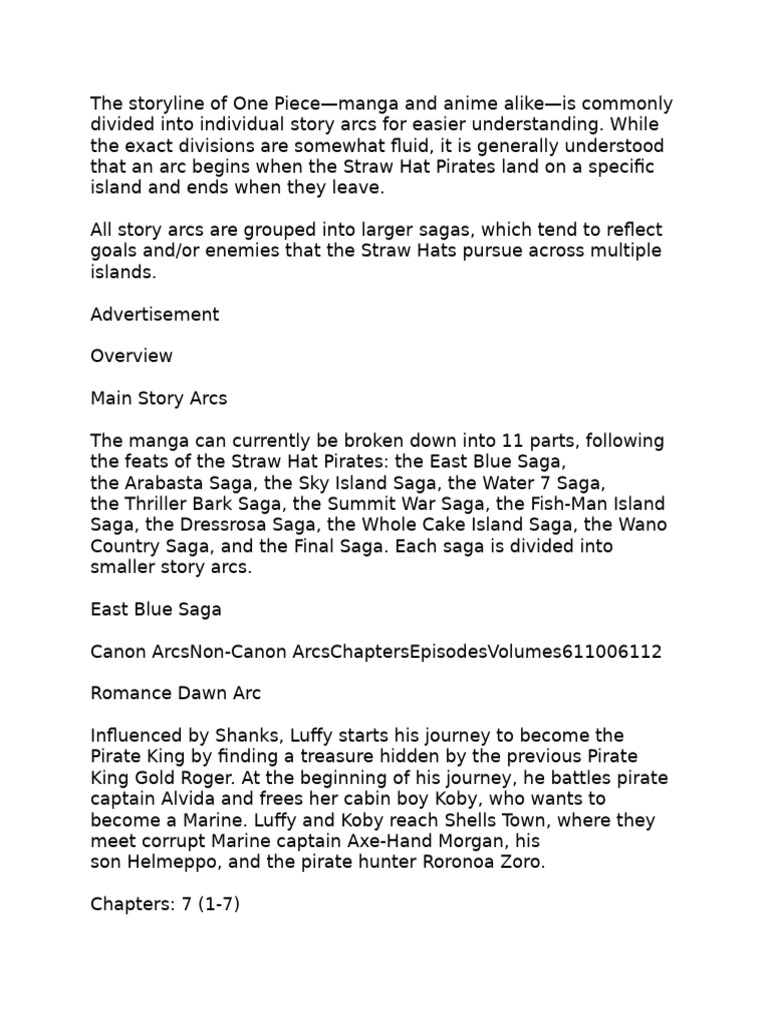 The storyline of One Piece—manga and anime alike—is commonly divided into individual story arcs for easier understanding. While the exact divisions are somewhat fluid, it is generally understood that an arc begins when the Straw Hat Pirates land on a specific island and ends when they leave.

All story arcs are grouped into larger sagas, which tend to reflect goals and/or enemies that the Straw Hats pursue across multiple islands.

Advertisement

Overview

Main Story Arcs

The manga can currently be broken down into 11 parts, following the feats of the Straw Hat Pirates: the East Blue Saga, the Arabasta Saga, the Sky Island Saga, the Water 7 Saga, the Thriller Bark Saga, the Summit War Saga, the Fish-Man Island Saga, the Dressrosa Saga, the Whole Cake Island Saga, the Wano Country Saga, and the Final Saga. Each saga is divided into smaller story arcs.

East Blue Saga

Canon ArcsNon-Canon ArcsChaptersEpisodesVolumes611006112

Romance Dawn Arc

Influenced by Shanks, Luffy starts his journey to become the Pirate King by finding a treasure hidden by the previous Pirate King Gold Roger. At the beginning of his journey, he battles pirate captain Alvida and frees her cabin boy Koby, who wants to become a Marine. Luffy and Koby reach Shells Town, where they meet corrupt Marine captain Axe-Hand Morgan, his son Helmeppo, and the pirate hunter Roronoa Zoro.

Chapters: 7 (1-7)